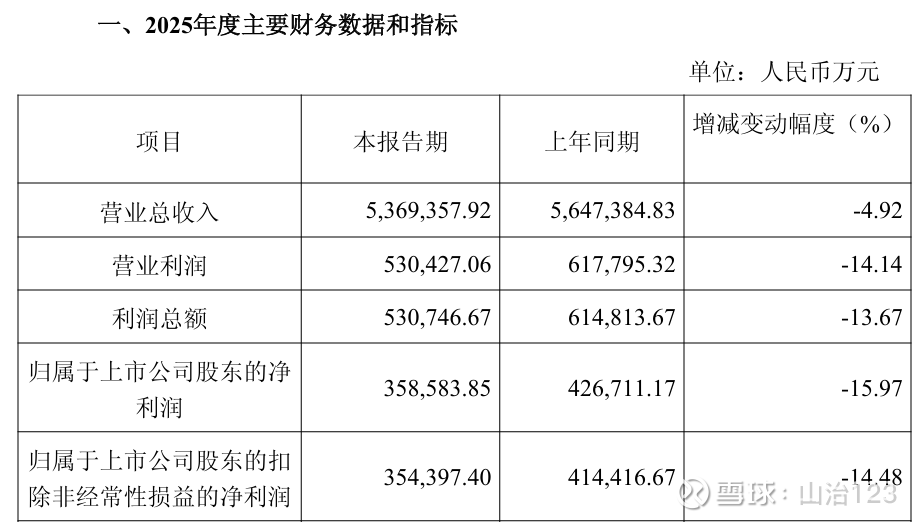 一、2025年度主要财务数据和指标

单位：人民币万元

| 项目 | 本报告期 | 上年同期 | 增减变动幅度（%） |
|---|---|---|---|
| 营业总收入 | 5,369,357.92 | 5,647,384.83 | -4.92 |
| 营业利润 | 530,427.06 | 617,795.32 | -14.14 |
| 利润总额 | 530,746.67 | 614,813.67 | -13.67 |
| 归属于上市公司股东的净利润 | 358,583.85 | 426,711.17 | -15.97 |
| 归属于上市公司股东的扣除非经常性损益的净利润 | 354,397.40 | 414,416.67 | -14.48 |

雪球：山治123